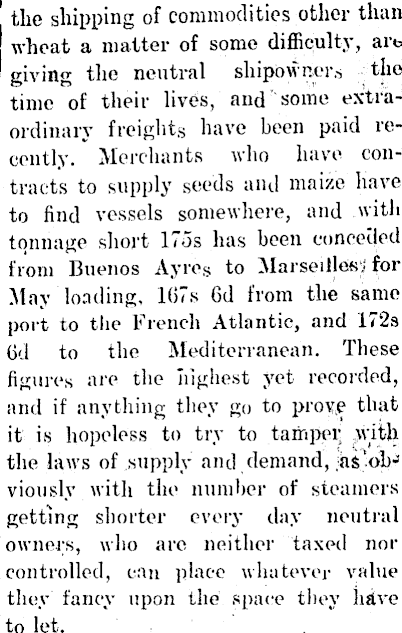 the shipping of commodities other than wheat a matter of some difficulty, are giving the neutral shipowners the time of their lives, and some extraordinary freights have been paid recently. Merchants who have contracts to supply seeds and maize have to find vessels somewhere, and with tonnage short 175s has been conceded from Buenos Ayres to Marseilles for May loading, 167s 6d from the same port to the French Atlantic, and 172s 6d to the Mediterranean. These figures are the highest yet recorded, and if anything they go to prove that it is hopeless to try to tamper with the laws of supply and demand, as obviously with the number of steamers getting shorter every day neutral owners, who are neither taxed nor controlled, can place whatever value they fancy upon the space they have to let.